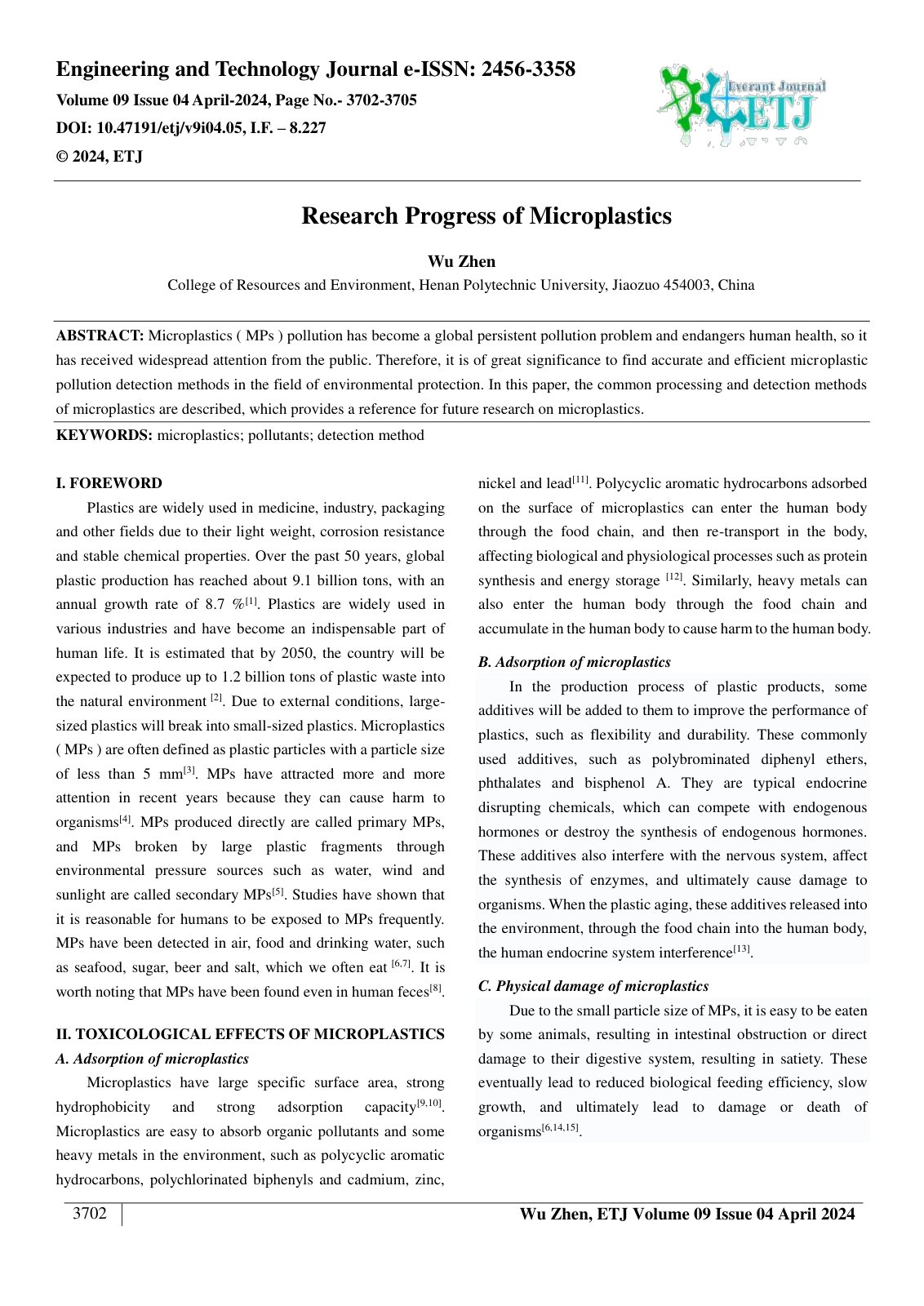 Engineering and Technology Journal e-ISSN: 2456-3358

Volume 09 Issue 04 April-2024, Page No.- 3702-3705

DOI: 10.47191/etj/v9i04.05, I.F. – 8.227

© 2024, ETJ

Everant Journal
ETJ

Research Progress of Microplastics

Wu Zhen

College of Resources and Environment, Henan Polytechnic University, Jiaozuo 454003, China

ABSTRACT: Microplastics ( MPs ) pollution has become a global persistent pollution problem and endangers human health, so it has received widespread attention from the public. Therefore, it is of great significance to find accurate and efficient microplastic pollution detection methods in the field of environmental protection. In this paper, the common processing and detection methods of microplastics are described, which provides a reference for future research on microplastics.

KEYWORDS: microplastics; pollutants; detection method

I. FOREWORD

Plastics are widely used in medicine, industry, packaging and other fields due to their light weight, corrosion resistance and stable chemical properties. Over the past 50 years, global plastic production has reached about 9.1 billion tons, with an annual growth rate of 8.7 %$^{[1]}$. Plastics are widely used in various industries and have become an indispensable part of human life. It is estimated that by 2050, the country will be expected to produce up to 1.2 billion tons of plastic waste into the natural environment $^{[2]}$. Due to external conditions, large-sized plastics will break into small-sized plastics. Microplastics ( MPs ) are often defined as plastic particles with a particle size of less than 5 mm$^{[3]}$. MPs have attracted more and more attention in recent years because they can cause harm to organisms$^{[4]}$. MPs produced directly are called primary MPs, and MPs broken by large plastic fragments through environmental pressure sources such as water, wind and sunlight are called secondary MPs$^{[5]}$. Studies have shown that it is reasonable for humans to be exposed to MPs frequently. MPs have been detected in air, food and drinking water, such as seafood, sugar, beer and salt, which we often eat $^{[6,7]}$. It is worth noting that MPs have been found even in human feces$^{[8]}$.

II. TOXICOLOGICAL EFFECTS OF MICROPLASTICS

A. Adsorption of microplastics

Microplastics have large specific surface area, strong hydrophobicity and strong adsorption capacity$^{[9,10]}$. Microplastics are easy to absorb organic pollutants and some heavy metals in the environment, such as polycyclic aromatic hydrocarbons, polychlorinated biphenyls and cadmium, zinc, nickel and lead$^{[11]}$. Polycyclic aromatic hydrocarbons adsorbed on the surface of microplastics can enter the human body through the food chain, and then re-transport in the body, affecting biological and physiological processes such as protein synthesis and energy storage $^{[12]}$. Similarly, heavy metals can also enter the human body through the food chain and accumulate in the human body to cause harm to the human body.

B. Adsorption of microplastics

In the production process of plastic products, some additives will be added to them to improve the performance of plastics, such as flexibility and durability. These commonly used additives, such as polybrominated diphenyl ethers, phthalates and bisphenol A. They are typical endocrine disrupting chemicals, which can compete with endogenous hormones or destroy the synthesis of endogenous hormones. These additives also interfere with the nervous system, affect the synthesis of enzymes, and ultimately cause damage to organisms. When the plastic aging, these additives released into the environment, through the food chain into the human body, the human endocrine system interference$^{[13]}$.

C. Physical damage of microplastics

Due to the small particle size of MPs, it is easy to be eaten by some animals, resulting in intestinal obstruction or direct damage to their digestive system, resulting in satiety. These eventually lead to reduced biological feeding efficiency, slow growth, and ultimately lead to damage or death of organisms$^{[6,14,15]}$.

3702

Wu Zhen, ETJ Volume 09 Issue 04 April 2024